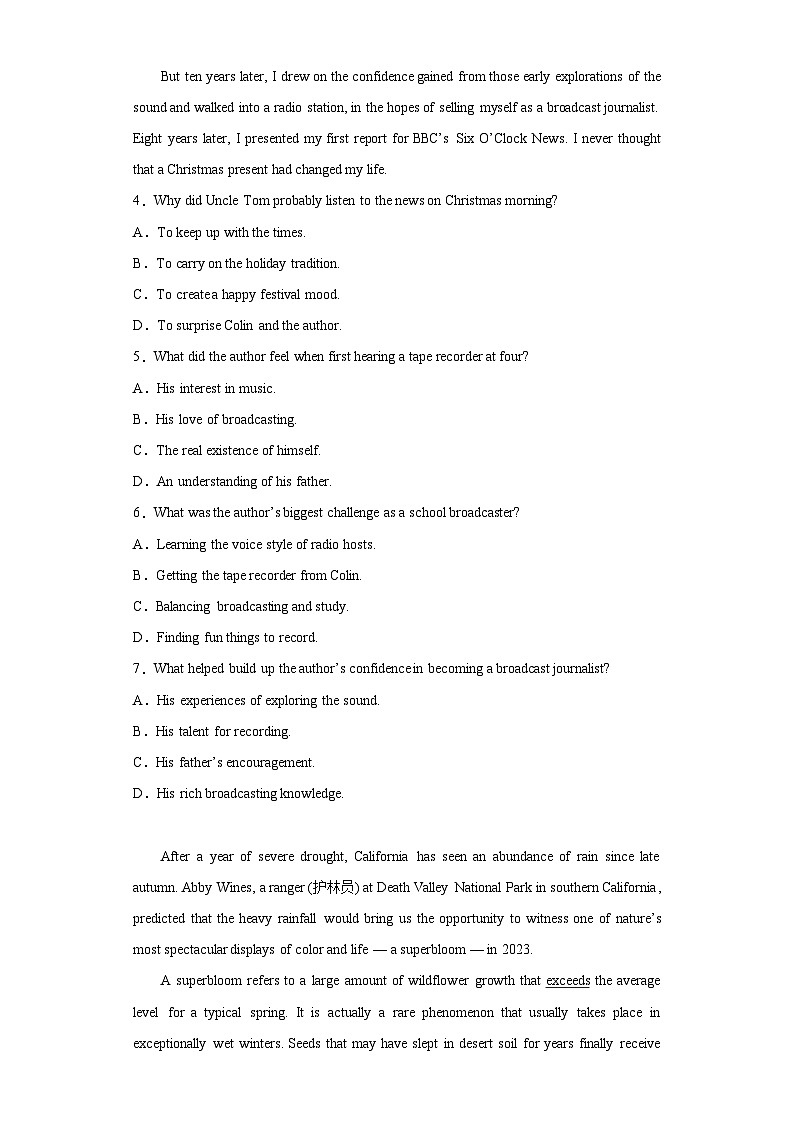 But ten years later, I drew on the confidence gained from those early explorations of the sound and walked into a radio station, in the hopes of selling myself as a broadcast journalist. Eight years later, I presented my first report for BBC's Six O'Clock News. I never thought that a Christmas present had changed my life.

4．Why did Uncle Tom probably listen to the news on Christmas morning?

A．To keep up with the times.

B．To carry on the holiday tradition.

C．To create a happy festival mood.

D．To surprise Colin and the author.

5．What did the author feel when first hearing a tape recorder at four?

A．His interest in music.

B．His love of broadcasting.

C．The real existence of himself.

D．An understanding of his father.

6．What was the author's biggest challenge as a school broadcaster?

A．Learning the voice style of radio hosts.

B．Getting the tape recorder from Colin.

C．Balancing broadcasting and study.

D．Finding fun things to record.

7．What helped build up the author's confidence in becoming a broadcast journalist?

A．His experiences of exploring the sound.

B．His talent for recording.

C．His father's encouragement.

D．His rich broadcasting knowledge.

After a year of severe drought, California has seen an abundance of rain since late autumn. Abby Wines, a ranger (护林员) at Death Valley National Park in southern California, predicted that the heavy rainfall would bring us the opportunity to witness one of nature's most spectacular displays of color and life — a superbloom — in 2023.

A superbloom refers to a large amount of wildflower growth that exceeds the average level for a typical spring. It is actually a rare phenomenon that usually takes place in exceptionally wet winters. Seeds that may have slept in desert soil for years finally receive